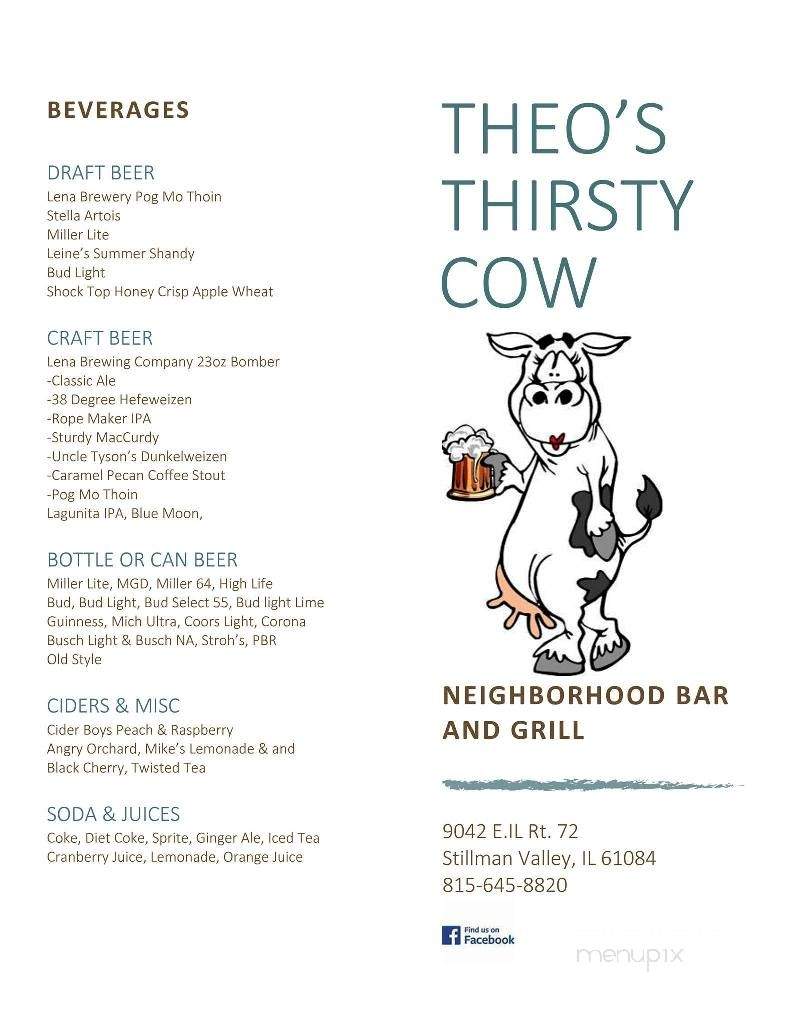 BEVERAGES

DRAFT BEER
Lena Brewery Pog Mo Thoin
Stella Artois
Miller Lite
Leine's Summer Shandy
Bud Light
Shock Top Honey Crisp Apple Wheat

CRAFT BEER
Lena Brewing Company 23oz Bomber
-Classic Ale
-38 Degree Hefeweizen
-Rope Maker IPA
-Sturdy MacCurdy
-Uncle Tyson's Dunkelweizen
-Caramel Pecan Coffee Stout
-Pog Mo Thoin
Lagunita IPA, Blue Moon,

BOTTLE OR CAN BEER
Miller Lite, MGD, Miller 64, High Life
Bud, Bud Light, Bud Select 55, Bud light Lime
Guinness, Mich Ultra, Coors Light, Corona
Busch Light & Busch NA, Stroh's, PBR
Old Style

CIDERS & MISC
Cider Boys Peach & Raspberry
Angry Orchard, Mike's Lemonade & and Black Cherry, Twisted Tea

SODA & JUICES
Coke, Diet Coke, Sprite, Ginger Ale, Iced Tea
Cranberry Juice, Lemonade, Orange Juice

THEO'S THIRSTY COW

NEIGHBORHOOD BAR AND GRILL

9042 E.IL Rt. 72
Stillman Valley, IL 61084
815-645-8820

Find us on Facebook

menupix